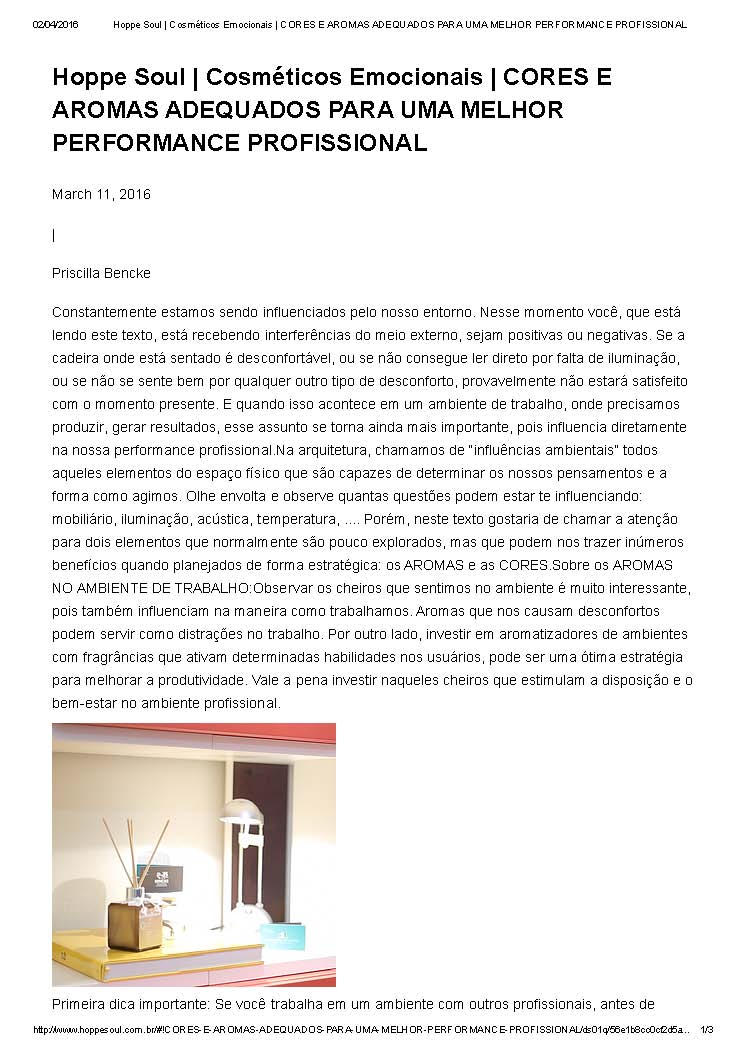 02/04/2016 Hoppe Soul | Cosméticos Emocionais | CORES E AROMAS ADEQUADOS PARA UMA MELHOR PERFORMANCE PROFISSIONAL

Hoppe Soul | Cosméticos Emocionais | CORES E AROMAS ADEQUADOS PARA UMA MELHOR PERFORMANCE PROFISSIONAL

March 11, 2016

|

Priscilla Bencke

Constantemente estamos sendo influenciados pelo nosso entorno. Nesse momento você, que está lendo este texto, está recebendo interferências do meio externo, sejam positivas ou negativas. Se a cadeira onde está sentado é desconfortável, ou se não consegue ler direto por falta de iluminação, ou se não se sente bem por qualquer outro tipo de desconforto, provavelmente não estará satisfeito com o momento presente. E quando isso acontece em um ambiente de trabalho, onde precisamos produzir, gerar resultados, esse assunto se torna ainda mais importante, pois influencia diretamente na nossa performance profissional.Na arquitetura, chamamos de "influências ambientais" todos aqueles elementos do espaço físico que são capazes de determinar os nossos pensamentos e a forma como agimos. Olhe envolta e observe quantas questões podem estar te influenciando: mobiliário, iluminação, acústica, temperatura, .... Porém, neste texto gostaria de chamar a atenção para dois elementos que normalmente são pouco explorados, mas que podem nos trazer inúmeros benefícios quando planejados de forma estratégica: os AROMAS e as CORES.Sobre os AROMAS NO AMBIENTE DE TRABALHO:Observar os cheiros que sentimos no ambiente é muito interessante, pois também influenciam na maneira como trabalhamos. Aromas que nos causam desconfortos podem servir como distrações no trabalho. Por outro lado, investir em aromatizadores de ambientes com fragrâncias que ativam determinadas habilidades nos usuários, pode ser uma ótima estratégia para melhorar a produtividade. Vale a pena investir naqueles cheiros que estimulam a disposição e o bem-estar no ambiente profissional.

Primeira dica importante: Se você trabalha em um ambiente com outros profissionais, antes de

http://www.hoppesoul.com.br/#!CORES-E-AROMAS-ADEQUADOS-PARA-UMA-MELHOR-PERFORMANCE-PROFISSIONAL/ds01q/56e1b8cc0cf2d5a... 1/3